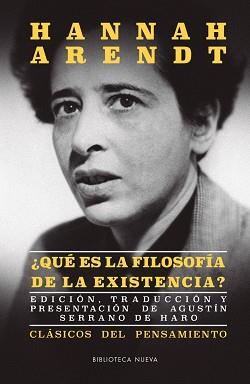 HANNAH
ARENDT

¿QUÉ ES LA FILOSOFÍA DE LA EXISTENCIA?

EDICIÓN, TRADUCCIÓN Y PRESENTACIÓN DE AGUSTÍN SERRANO DE HARO

CLÁSICOS DEL PENSAMIENTO

BIBLIOTECA NUEVA